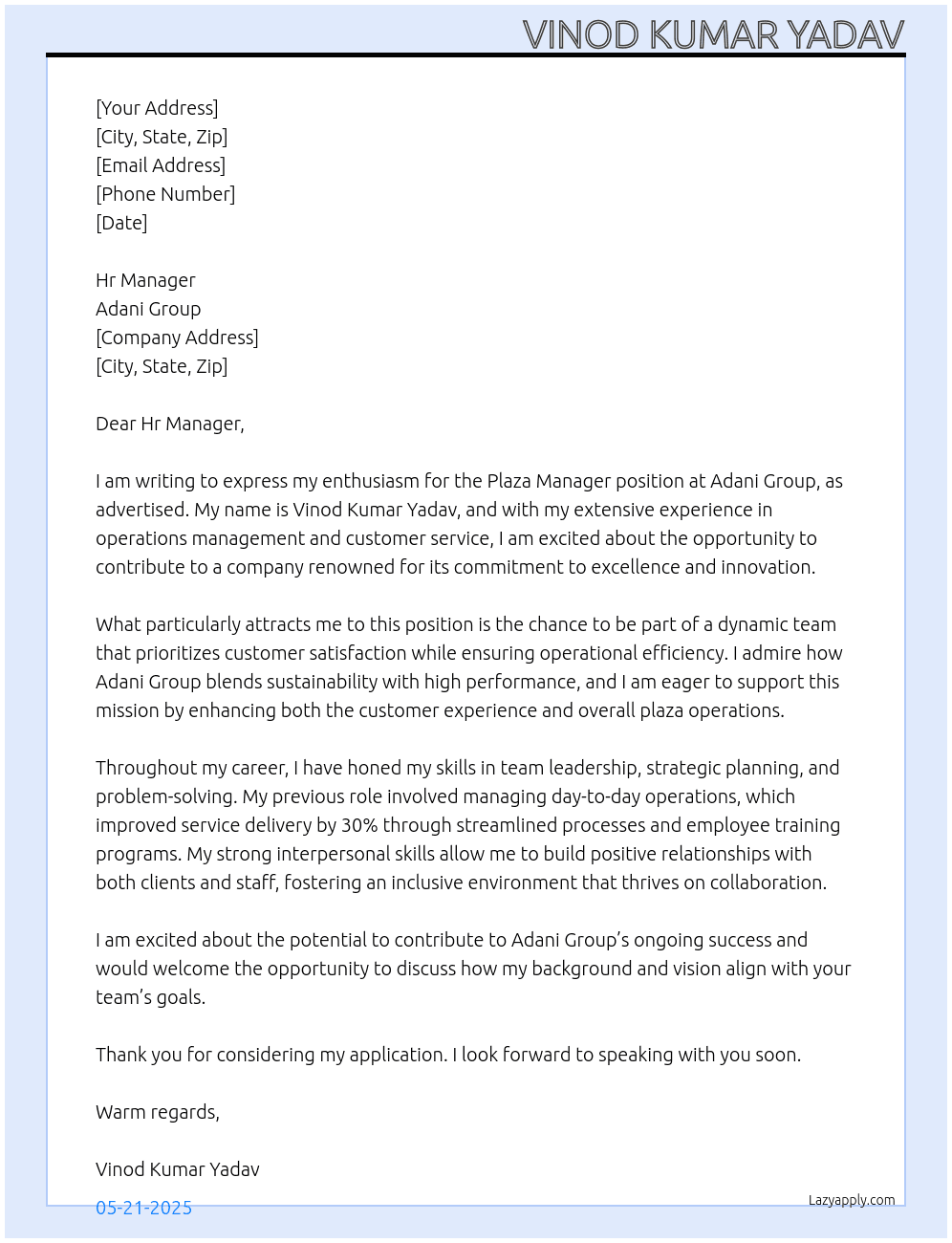 VINOD KUMAR YADAV

[Your Address]
[City, State, Zip]
[Email Address]
[Phone Number]
[Date]

Hr Manager
Adani Group
[Company Address]
[City, State, Zip]

Dear Hr Manager,

I am writing to express my enthusiasm for the Plaza Manager position at Adani Group, as advertised. My name is Vinod Kumar Yadav, and with my extensive experience in operations management and customer service, I am excited about the opportunity to contribute to a company renowned for its commitment to excellence and innovation.

What particularly attracts me to this position is the chance to be part of a dynamic team that prioritizes customer satisfaction while ensuring operational efficiency. I admire how Adani Group blends sustainability with high performance, and I am eager to support this mission by enhancing both the customer experience and overall plaza operations.

Throughout my career, I have honed my skills in team leadership, strategic planning, and problem-solving. My previous role involved managing day-to-day operations, which improved service delivery by 30% through streamlined processes and employee training programs. My strong interpersonal skills allow me to build positive relationships with both clients and staff, fostering an inclusive environment that thrives on collaboration.

I am excited about the potential to contribute to Adani Group's ongoing success and would welcome the opportunity to discuss how my background and vision align with your team's goals.

Thank you for considering my application. I look forward to speaking with you soon.

Warm regards,

Vinod Kumar Yadav

05-21-2025

Lazyapply.com